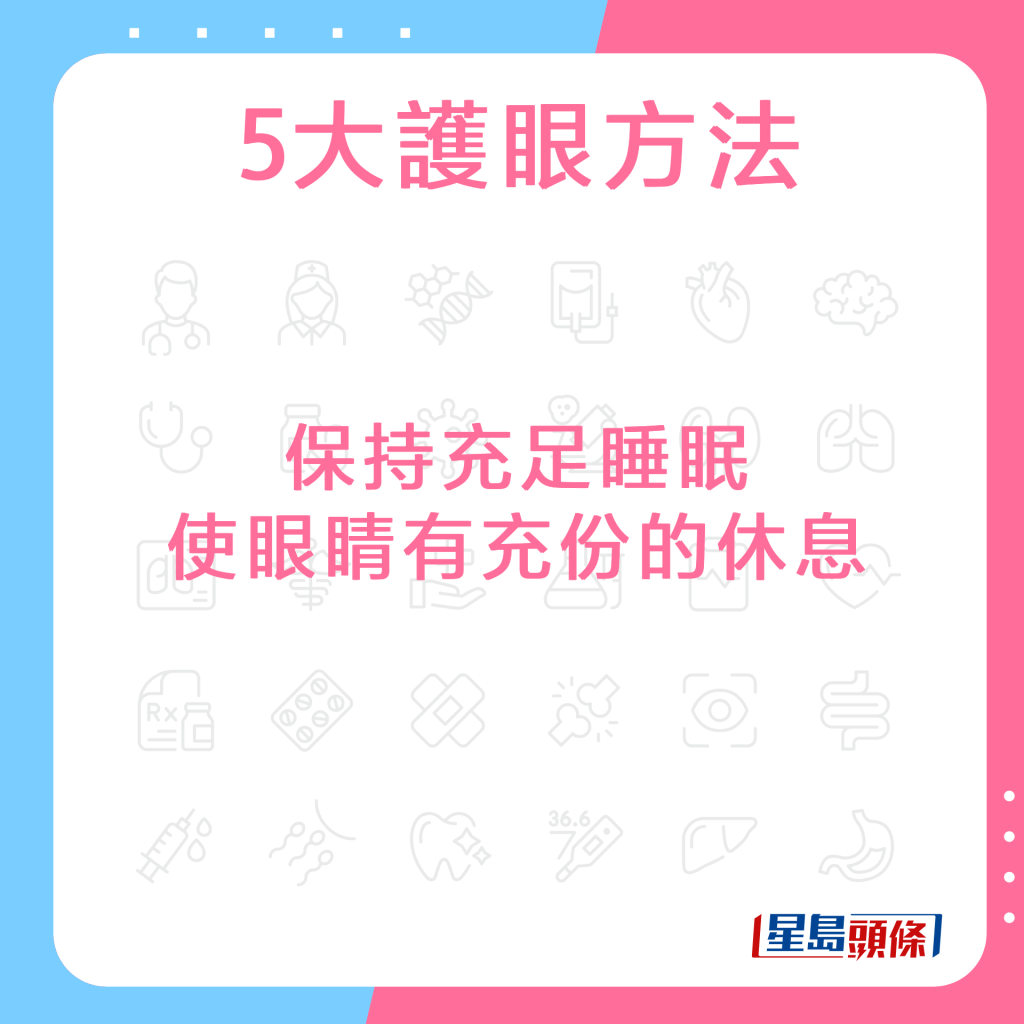 5大護眼方法

保持充足睡眠
使眼睛有充份的休息

Rx

36.6

星島頭條